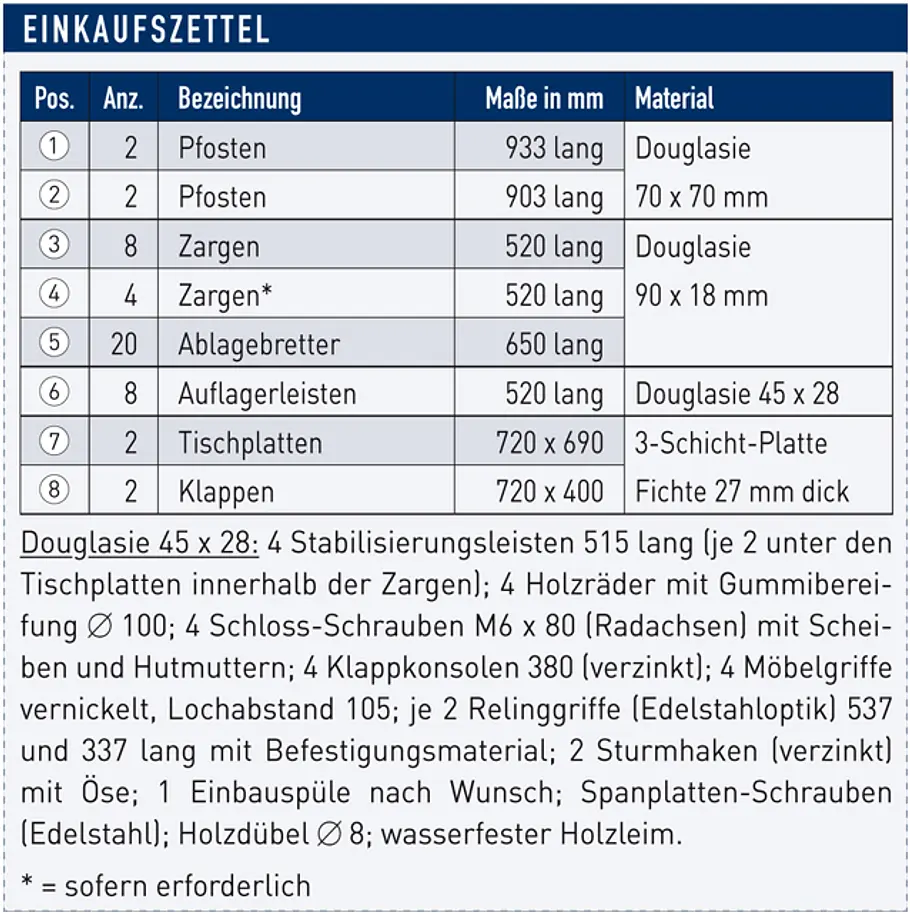 EINKAUFSZETTEL

| Pos. | Anz. | Bezeichnung | Maße in mm | Material |
|---|---|---|---|---|
| ① | 2 | Pfosten | 933 lang | Douglasie 70 x 70 mm |
| ② | 2 | Pfosten | 903 lang | |
| ③ | 8 | Zargen | 520 lang | Douglasie 90 x 18 mm |
| ④ | 4 | Zargen* | 520 lang | |
| ⑤ | 20 | Ablagebretter | 650 lang | |
| ⑥ | 8 | Auflagerleisten | 520 lang | Douglasie 45 x 28 |
| ⑦ | 2 | Tischplatten | 720 x 690 | 3-Schicht-Platte Fichte 27 mm dick |
| ⑧ | 2 | Klappen | 720 x 400 | |

Douglasie 45 x 28: 4 Stabilisierungsleisten 515 lang (je 2 unter den Tischplatten innerhalb der Zargen); 4 Holzräder mit Gummibereifung ∅ 100; 4 Schloss-Schrauben M6 x 80 (Radachsen) mit Scheiben und Hutmuttern; 4 Klappkonsolen 380 (verzinkt); 4 Möbelgriffe vernickelt, Lochabstand 105; je 2 Relinggriffe (Edelstahloptik) 537 und 337 lang mit Befestigungsmaterial; 2 Sturmhaken (verzinkt) mit Öse; 1 Einbauspüle nach Wunsch; Spanplatten-Schrauben (Edelstahl); Holzdübel ∅ 8; wasserfester Holzleim.

* = sofern erforderlich